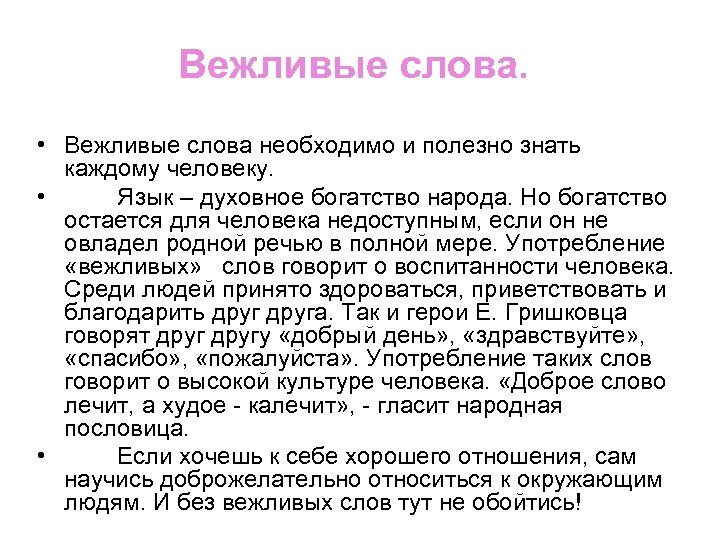 Вежливые слова.

• Вежливые слова необходимо и полезно знать каждому человеку.

• Язык – духовное богатство народа. Но богатство остается для человека недоступным, если он не овладел родной речью в полной мере. Употребление «вежливых» слов говорит о воспитанности человека. Среди людей принято здороваться, приветствовать и благодарить друг друга. Так и герои Е. Гришковца говорят друг другу «добрый день», «здравствуйте», «спасибо», «пожалуйста». Употребление таких слов говорит о высокой культуре человека. «Доброе слово лечит, а худое - калечит», - гласит народная пословица.

• Если хочешь к себе хорошего отношения, сам научись доброжелательно относиться к окружающим людям. И без вежливых слов тут не обойтись!